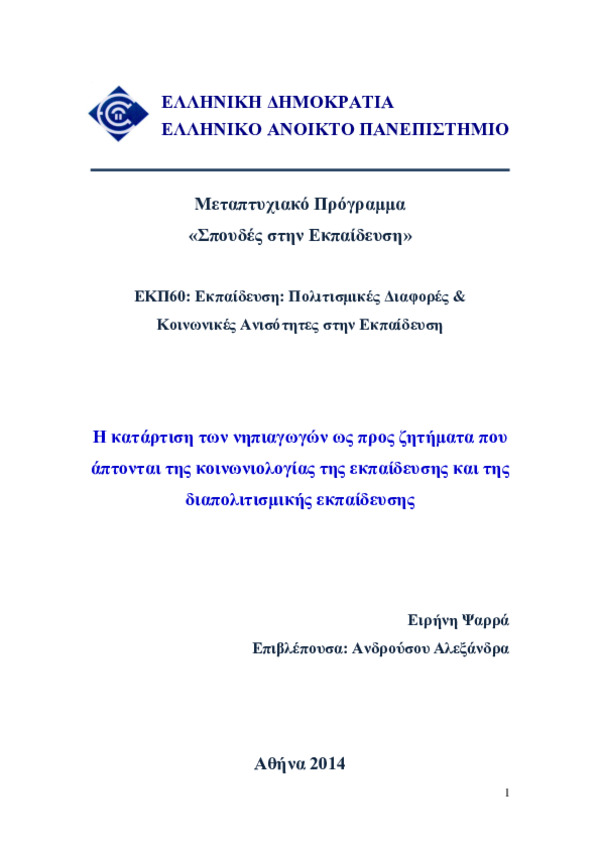 ΕΛΛΗΝΙΚΗ ΔΗΜΟΚΡΑΤΙΑ
ΕΛΛΗΝΙΚΟ ΑΝΟΙΚΤΟ ΠΑΝΕΠΙΣΤΗΜΙΟ

Μεταπτυχιακό Πρόγραμμα
«Σπουδές στην Εκπαίδευση»

ΕΚΠ60: Εκπαίδευση: Πολιτισμικές Διαφορές & Κοινωνικές Ανισότητες στην Εκπαίδευση

Η κατάρτιση των νηπιαγωγών ως προς ζητήματα που άπτονται της κοινωνιολογίας της εκπαίδευσης και της διαπολιτισμικής εκπαίδευσης

Ειρήνη Ψαρρά
Επιβλέπουσα: Ανδρούσου Αλεξάνδρα

Αθήνα 2014

1